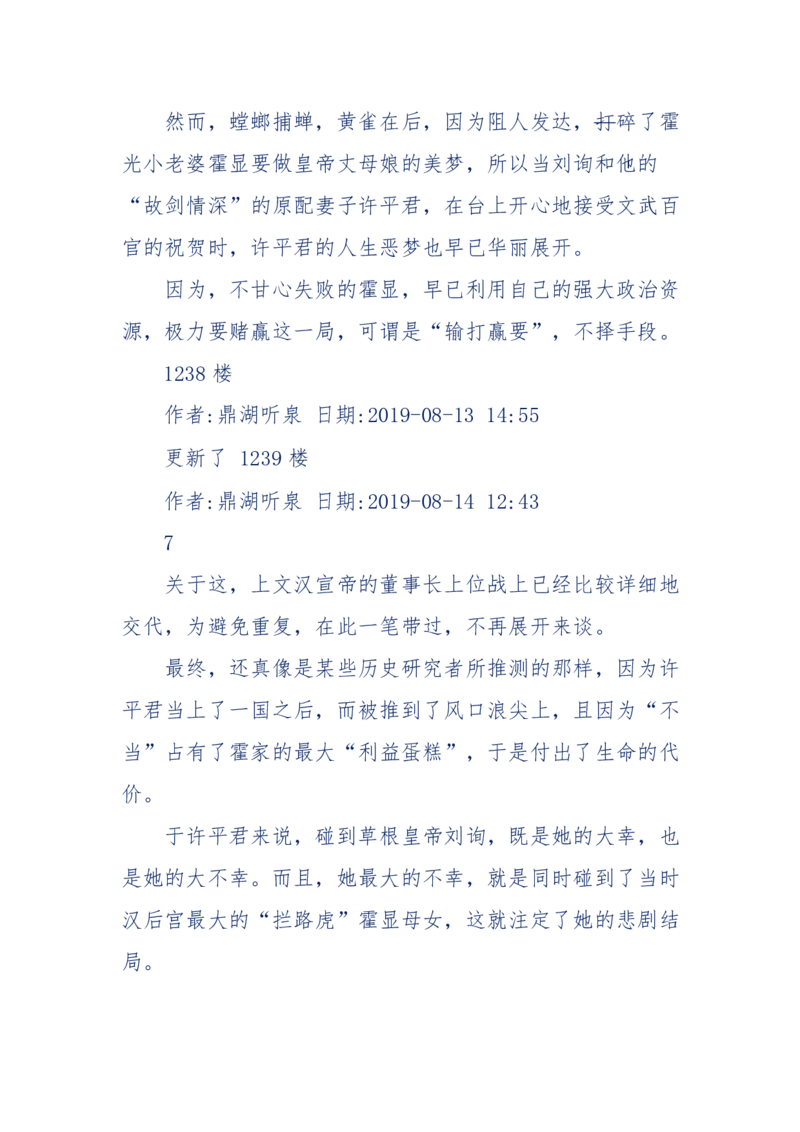 然而，螳螂捕蝉，黄雀在后，因为阻人发达，打碎了霍光小老婆霍显要做皇帝丈母娘的美梦，所以当刘询和他的“故剑情深”的原配妻子许平君，在台上开心地接受文武百官的祝贺时，许平君的人生恶梦也早已华丽展开。

因为，不甘心失败的霍显，早已利用自己的强大政治资源，极力要赌赢这一局，可谓是“输打赢要”，不择手段。

1238 楼

作者:鼎湖听泉 日期:2019-08-13 14:55

更新了 1239 楼

作者:鼎湖听泉 日期:2019-08-14 12:43

7

关于这，上文汉宣帝的董事长上位战上已经比较详细地交代，为避免重复，在此一笔带过，不再展开来谈。

最终，还真像是某些历史研究者所推测的那样，因为许平君当上了一国之后，而被推到了风口浪尖上，且因为“不当”占有了霍家的最大“利益蛋糕”，于是付出了生命的代价。

于许平君来说，碰到草根皇帝刘询，既是她的大幸，也是她的大不幸。而且，她最大的不幸，就是同时碰到了当时汉后宫最大的“拦路虎”霍显母女，这就注定了她的悲剧结局。